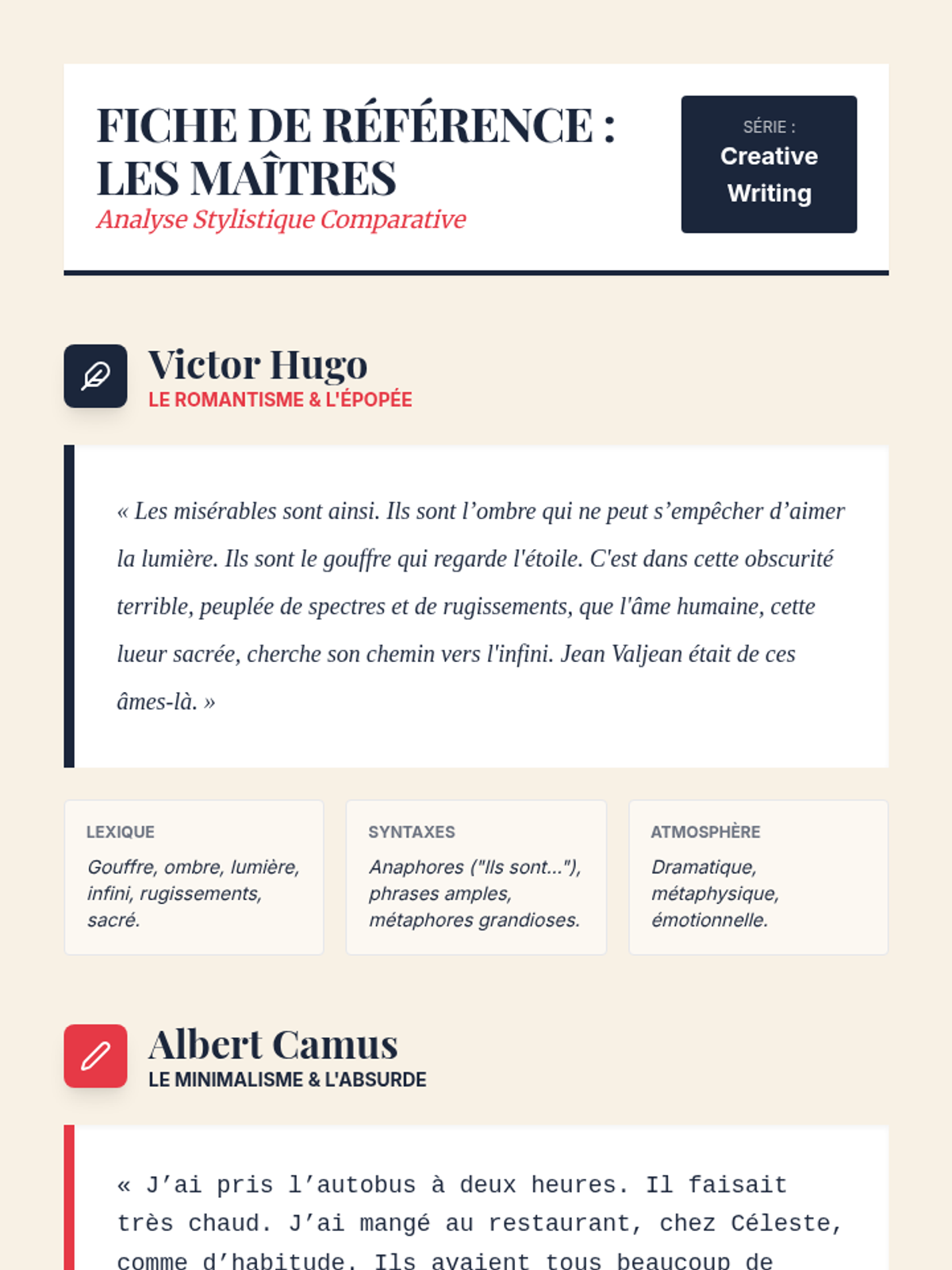 FICHE DE RÉFÉRENCE : LES MAÎTRES
Analyse Stylistique Comparative

SÉRIE :
Creative Writing

Victor Hugo
LE ROMANTISME & L'ÉPOPÉE

« Les misérables sont ainsi. Ils sont l’ombre qui ne peut s’empêcher d’aimer la lumière. Ils sont le gouffre qui regarde l'étoile. C'est dans cette obscurité terrible, peuplée de spectres et de rugissements, que l'âme humaine, cette lueur sacrée, cherche son chemin vers l'infini. Jean Valjean était de ces âmes-là. »

LEXIQUE
Gouffre, ombre, lumière, infini, rugissements, sacré.

SYNTAXES
Anaphores ("Ils sont..."), phrases amples, métaphores grandioses.

ATMOSPHÈRE
Dramatique, métaphysique, émotionnelle.

Albert Camus
LE MINIMALISME & L'ABSURDE

« J’ai pris l’autobus à deux heures. Il faisait très chaud. J’ai mangé au restaurant, chez Céleste, comme d’habitude. Ils avaient tous beaucoup de